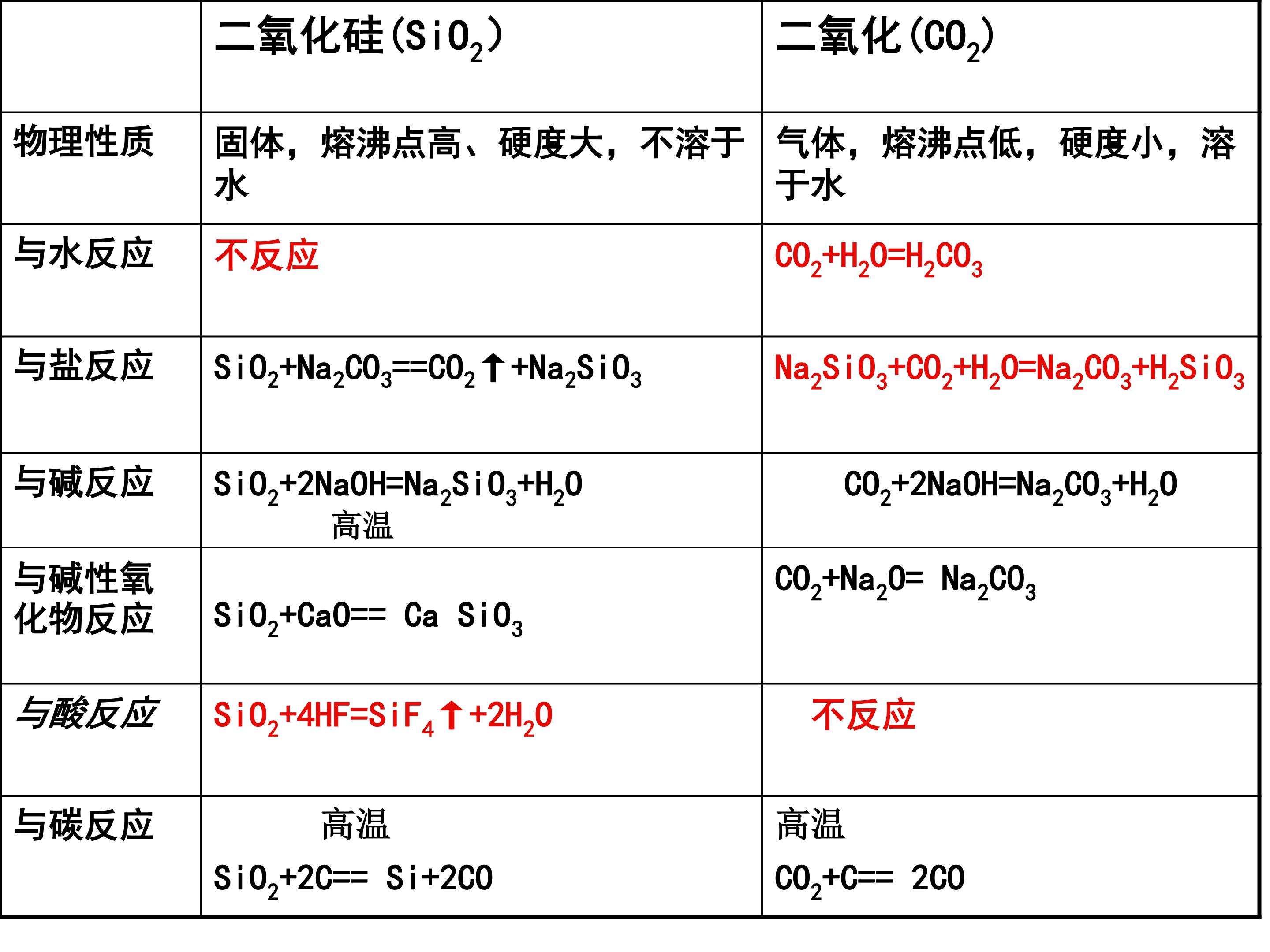 |  | 二氧化硅($SiO_2$) | 二氧化($CO_2$) |
|---|---|---|
| 物理性质 | 固体，熔沸点高、硬度大，不溶于水 | 气体，熔沸点低，硬度小，溶于水 |
| 与水反应 | 不反应 | $CO_2+H_2O=H_2CO_3$ |
| 与盐反应 | $SiO_2+Na_2CO_3==CO_2\uparrow+Na_2SiO_3$ | $Na_2SiO_3+CO_2+H_2O=Na_2CO_3+H_2SiO_3$ |
| 与碱反应 | $SiO_2+2NaOH=Na_2SiO_3+H_2O$ 高温 | $CO_2+2NaOH=Na_2CO_3+H_2O$ |
| 与碱性氧化物反应 | $SiO_2+CaO==CaSiO_3$ | $CO_2+Na_2O=Na_2CO_3$ |
| 与酸反应 | $SiO_2+4HF=SiF_4\uparrow+2H_2O$ | 不反应 |
| 与碳反应 | 高温 $SiO_2+2C==Si+2CO$ | 高温 $CO_2+C==2CO$ |